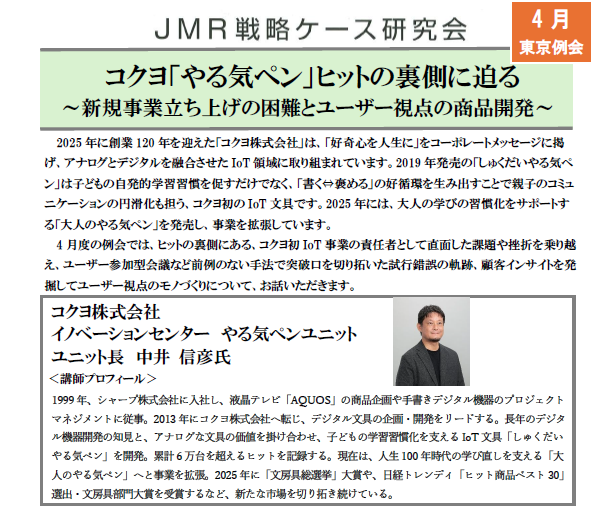 JMR戦略ケース研究会

4月
東京例会

コクヨ「やる気ペン」ヒットの裏側に迫る
～新規事業立ち上げの困難とユーザー視点の商品開発～

2025年に創業120年を迎えた「コクヨ株式会社」は、「好奇心を人生に」をコーポレートメッセージに掲げ、アナログとデジタルを融合させたIoT領域に取り組まれています。2019年発売の「しゅくだいやる気ペン」は子どもの自発的学習習慣を促すだけでなく、「書く⇔褒める」の好循環を生み出すことで親子のコミュニケーションの円滑化も担う、コクヨ初のIoT文具です。2025年には、大人の学びの習慣化をサポートする「大人のやる気ペン」を発売し、事業を拡張しています。

4月度の例会では、ヒットの裏側にある、コクヨ初IoT事業の責任者として直面した課題や挫折を乗り越え、ユーザー参加型会議など前例のない手法で突破口を切り拓いた試行錯誤の軌跡、顧客インサイトを発掘してユーザー視点のモノづくりについて、お話いただきます。

コクヨ株式会社
イノベーションセンター やる気ペンユニット
ユニット長 中井 信彦氏

＜講師プロフィール＞
1999年、シャープ株式会社に入社し、液晶テレビ「AQUOS」の商品企画や手書きデジタル機器のプロジェクトマネジメントに従事。2013年にコクヨ株式会社へ転じ、デジタル文具の企画・開発をリードする。長年のデジタル機器開発の知見と、アナログな文具の価値を掛け合わせ、子どもの学習習慣化を支えるIoT文具「しゅくだいやる気ペン」を開発。累計6万台を超えるヒットを記録する。現在は、人生100年時代の学び直しを支える「大人のやる気ペン」へと事業を拡張。2025年に「文房具総選挙」大賞や、日経トレンディ「ヒット商品ベスト30」選出・文房具部門大賞を受賞するなど、新たな市場を切り拓き続けている。